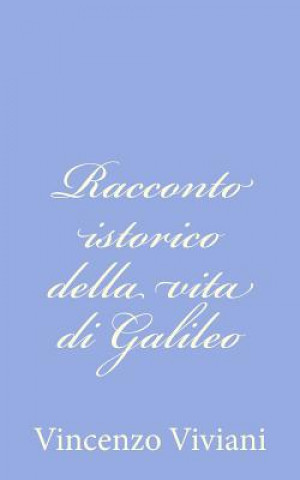 Racconto istorico della vita di Galileo

Vincenzo Viviani